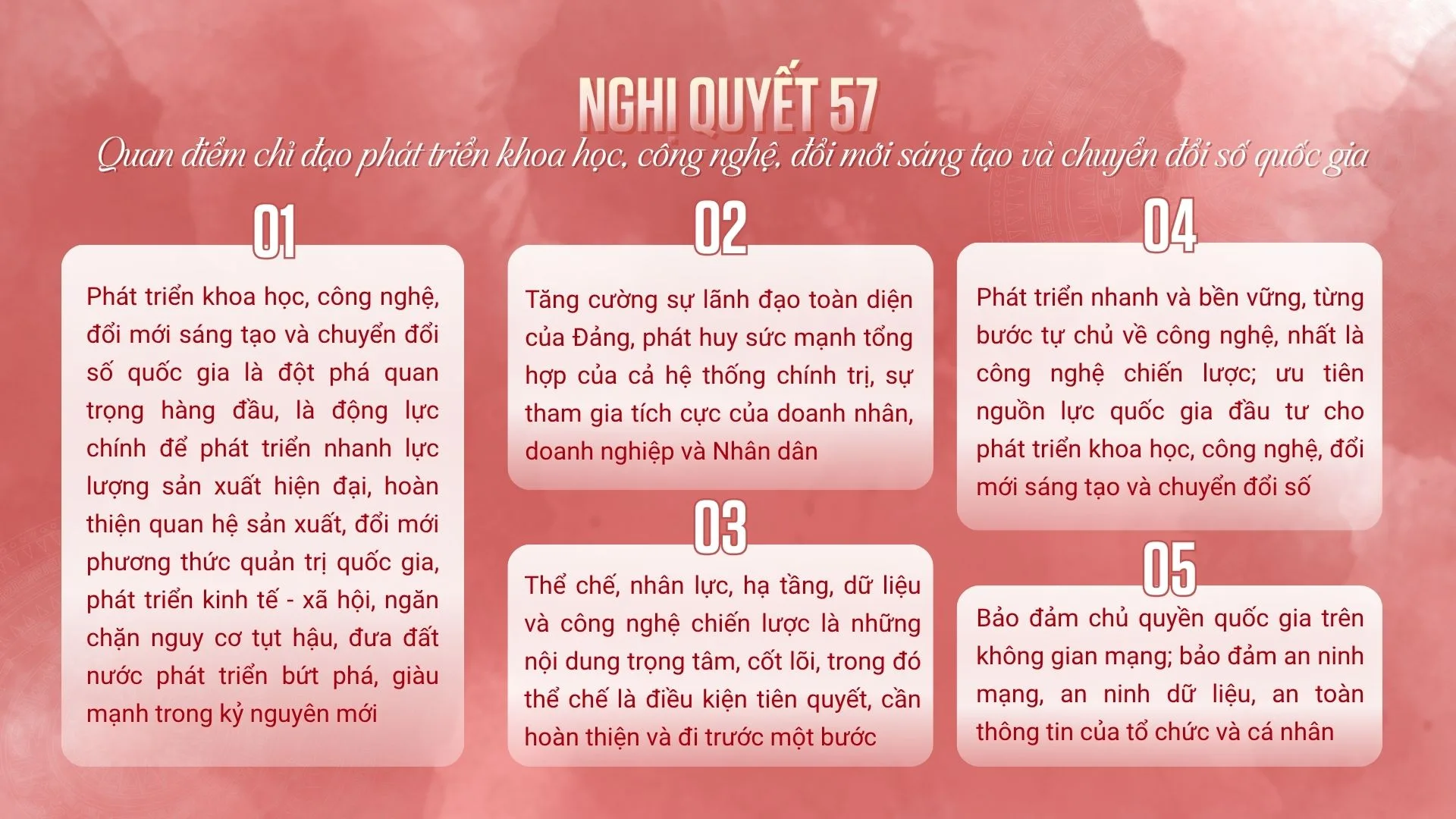 NGHỊ QUYẾT 57
Quan điểm chỉ đạo phát triển khoa học, công nghệ, đổi mới sáng tạo và chuyển đổi số quốc gia

01
Phát triển khoa học, công nghệ, đổi mới sáng tạo và chuyển đổi số quốc gia là đột phá quan trọng hàng đầu, là động lực chính để phát triển nhanh lực lượng sản xuất hiện đại, hoàn thiện quan hệ sản xuất, đổi mới phương thức quản trị quốc gia, phát triển kinh tế - xã hội, ngăn chặn nguy cơ tụt hậu, đưa đất nước phát triển bứt phá, giàu mạnh trong kỷ nguyên mới

02
Tăng cường sự lãnh đạo toàn diện của Đảng, phát huy sức mạnh tổng hợp của cả hệ thống chính trị, sự tham gia tích cực của doanh nhân, doanh nghiệp và Nhân dân

03
Thể chế, nhân lực, hạ tầng, dữ liệu và công nghệ chiến lược là những nội dung trọng tâm, cốt lõi, trong đó thể chế là điều kiện tiên quyết, cần hoàn thiện và đi trước một bước

04
Phát triển nhanh và bền vững, từng bước tự chủ về công nghệ, nhất là công nghệ chiến lược; ưu tiên nguồn lực quốc gia đầu tư cho phát triển khoa học, công nghệ, đổi mới sáng tạo và chuyển đổi số

05
Bảo đảm chủ quyền quốc gia trên không gian mạng; bảo đảm an ninh mạng, an ninh dữ liệu, an toàn thông tin của tổ chức và cá nhân